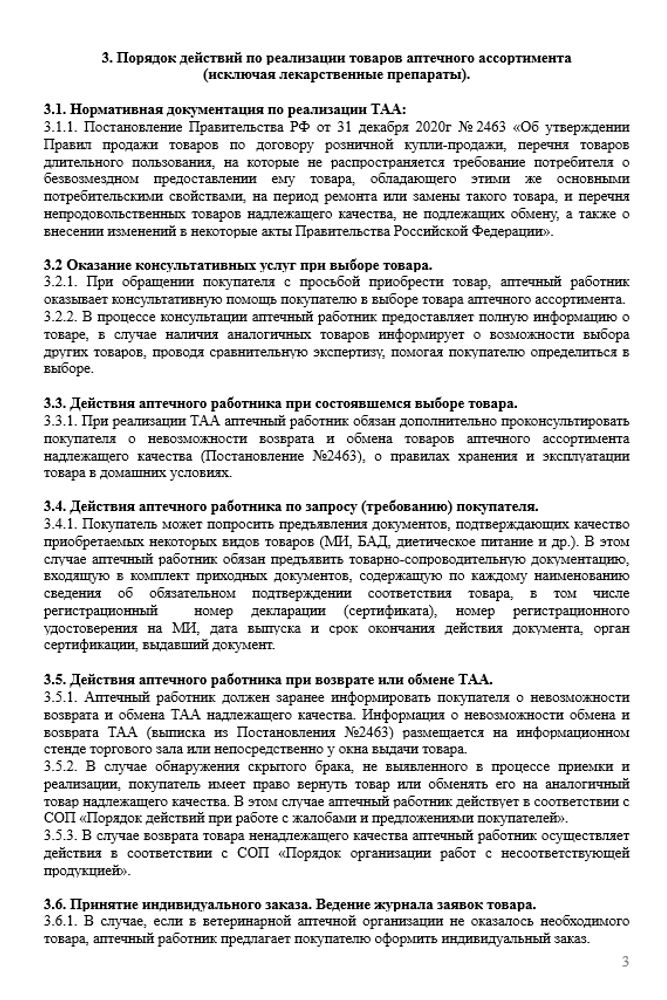 3. Порядок действий по реализации товаров аптечного ассортимента (исключая лекарственные препараты).

3.1. Нормативная документация по реализации ТАА:
3.1.1. Постановление Правительства РФ от 31 декабря 2020г № 2463 «Об утверждении Правил продажи товаров по договору розничной купли-продажи, перечня товаров длительного пользования, на которые не распространяется требование потребителя о безвозмездном предоставлении ему товара, обладающего этими же основными потребительскими свойствами, на период ремонта или замены такого товара, и перечня непродовольственных товаров надлежащего качества, не подлежащих обмену, а также о внесении изменений в некоторые акты Правительства Российской Федерации».

3.2 Оказание консультативных услуг при выборе товара.
3.2.1. При обращении покупателя с просьбой приобрести товар, аптечный работник оказывает консультативную помощь покупателю в выборе товара аптечного ассортимента.
3.2.2. В процессе консультации аптечный работник предоставляет полную информацию о товаре, в случае наличия аналогичных товаров информирует о возможности выбора других товаров, проводя сравнительную экспертизу, помогая покупателю определиться в выборе.

3.3. Действия аптечного работника при состоявшемся выборе товара.
3.3.1. При реализации ТАА аптечный работник обязан дополнительно проконсультировать покупателя о невозможности возврата и обмена товаров аптечного ассортимента надлежащего качества (Постановление №2463), о правилах хранения и эксплуатации товара в домашних условиях.

3.4. Действия аптечного работника по запросу (требованию) покупателя.
3.4.1. Покупатель может попросить предъявления документов, подтверждающих качество приобретаемых некоторых видов товаров (МИ, БАД, диетическое питание и др.). В этом случае аптечный работник обязан предъявить товарно-сопроводительную документацию, входящую в комплект приходных документов, содержащую по каждому наименованию сведения об обязательном подтверждении соответствия товара, в том числе регистрационный номер декларации (сертификата), номер регистрационного удостоверения на МИ, дата выпуска и срок окончания действия документа, орган сертификации, выдавший документ.

3.5. Действия аптечного работника при возврате или обмене ТАА.
3.5.1. Аптечный работник должен заранее информировать покупателя о невозможности возврата и обмена ТАА надлежащего качества. Информация о невозможности обмена и возврата ТАА (выписка из Постановления №2463) размещается на информационном стенде торгового зала или непосредственно у окна выдачи товара.
3.5.2. В случае обнаружения скрытого брака, не выявленного в процессе приемки и реализации, покупатель имеет право вернуть товар или обменять его на аналогичный товар надлежащего качества. В этом случае аптечный работник действует в соответствии с СОП «Порядок действий при работе с жалобами и предложениями покупателей».
3.5.3. В случае возврата товара ненадлежащего качества аптечный работник осуществляет действия в соответствии с СОП «Порядок организации работ с несоответствующей продукцией».

3.6. Принятие индивидуального заказа. Ведение журнала заявок товара.
3.6.1. В случае, если в ветеринарной аптечной организации не оказалось необходимого товара, аптечный работник предлагает покупателю оформить индивидуальный заказ.

3